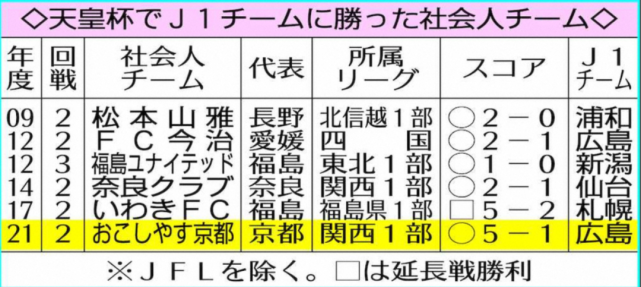 ◇天皇杯でＪ１チームに勝った社会人チーム◇

| 年度 | 回戦 | 社会人チーム | 代表 | 所属リーグ | スコア | Ｊ１チーム |
|---|---|---|---|---|---|---|
| 09 | 2 | 松本山雅 | 長野 | 北信越１部 | ○２－０ | 浦和 |
| 12 | 2 | ＦＣ今治 | 愛媛 | 四国 | ○２－１ | 広島 |
| 12 | 3 | 福島ユナイテッド | 福島 | 東北１部 | ○１－０ | 新潟 |
| 14 | 2 | 奈良クラブ | 奈良 | 関西１部 | ○２－１ | 仙台 |
| 17 | 2 | いわきＦＣ | 福島 | 福島県１部 | □５－２ | 札幌 |
| 21 | 2 | おこしやす京都 | 京都 | 関西１部 | ○５－１ | 広島 |

※ＪＦＬを除く。□は延長戦勝利